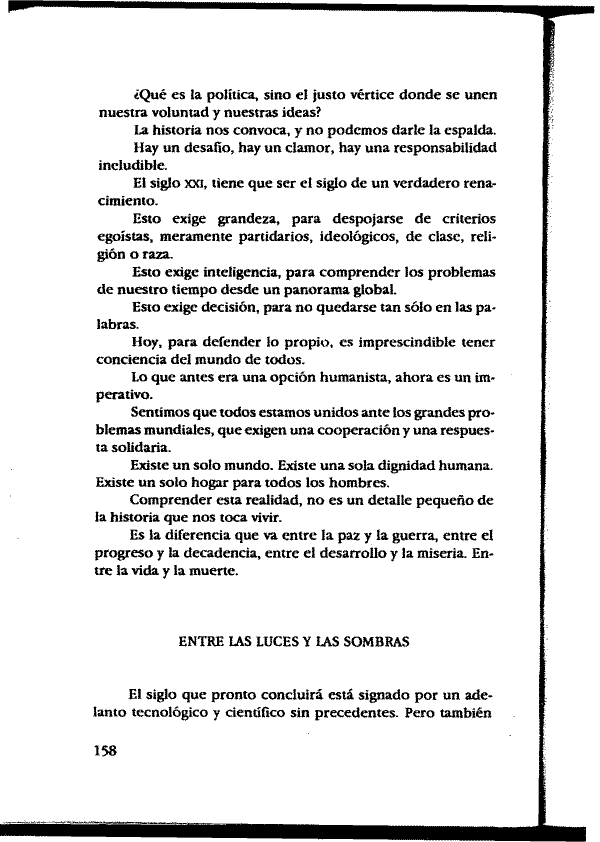 ¿Qué es la política, sino el justo vértice donde se unen nuestra voluntad y nuestras ideas?

La historia nos convoca, y no podemos darle la espalda.

Hay un desafío, hay un clamor, hay una responsabilidad ineludible.

El siglo XXI, tiene que ser el siglo de un verdadero renacimiento.

Esto exige grandeza, para despojarse de criterios egoístas, meramente partidarios, ideológicos, de clase, religión o raza.

Esto exige inteligencia, para comprender los problemas de nuestro tiempo desde un panorama global.

Esto exige decisión, para no quedarse tan sólo en las palabras.

Hoy, para defender lo propio, es imprescindible tener conciencia del mundo de todos.

Lo que antes era una opción humanista, ahora es un imperativo.

Sentimos que todos estamos unidos ante los grandes problemas mundiales, que exigen una cooperación y una respuesta solidaria.

Existe un solo mundo. Existe una sola dignidad humana. Existe un solo hogar para todos los hombres.

Comprender esta realidad, no es un detalle pequeño de la historia que nos toca vivir.

Es la diferencia que va entre la paz y la guerra, entre el progreso y la decadencia, entre el desarrollo y la miseria. Entre la vida y la muerte.

ENTRE LAS LUCES Y LAS SOMBRAS

El siglo que pronto concluirá está signado por un adelanto tecnológico y científico sin precedentes. Pero también

158